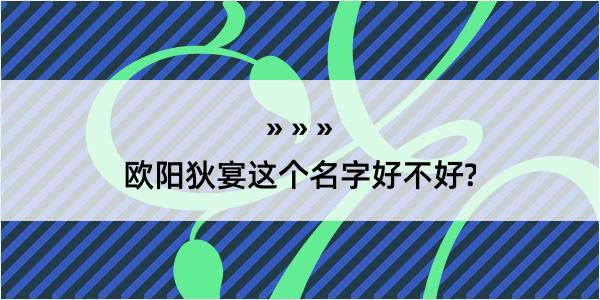 » » »
欧阳狄宴这个名字好不好?